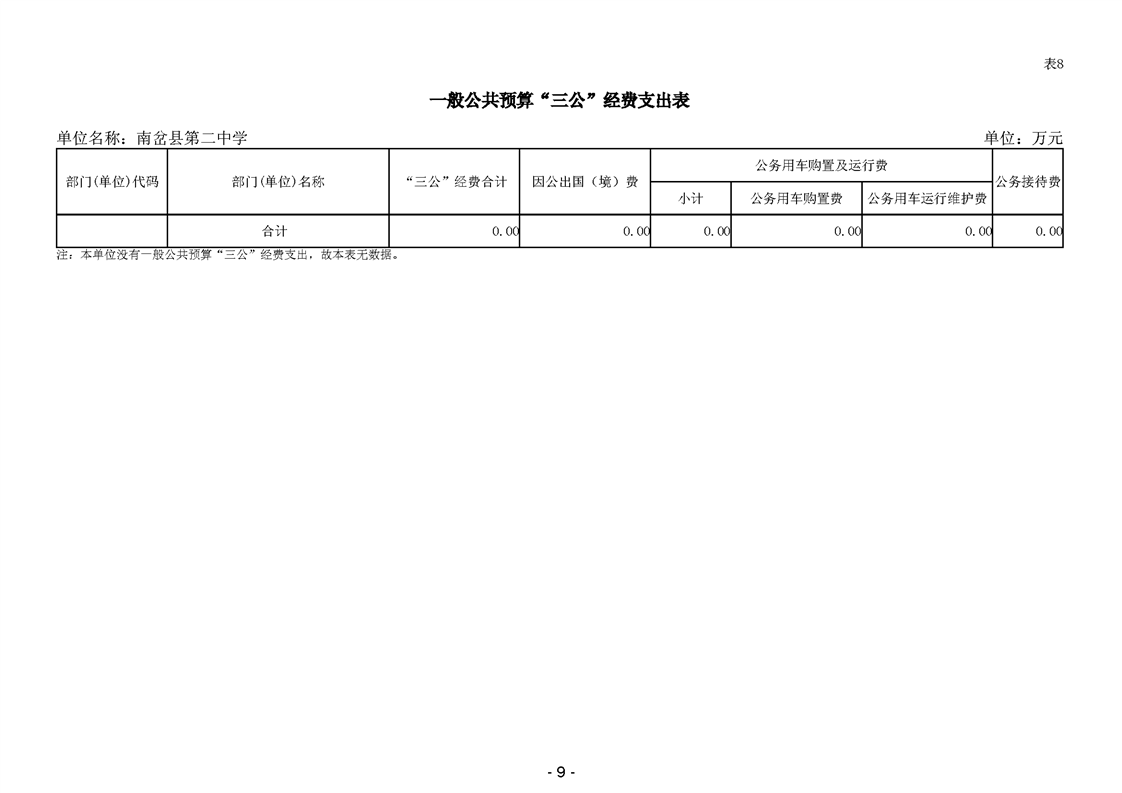 表8

一般公共预算“三公”经费支出表

单位名称：南岔县第二中学

单位：万元

| 部门(单位)代码 | 部门(单位)名称 | “三公”经费合计 | 因公出国（境）费 | 公务用车购置及运行费 | | | 公务接待费 |
|---|---|---|---|---|---|---|---|
| | | | | 小计 | 公务用车购置费 | 公务用车运行维护费 | |
| | 合计 | 0.00 | 0.00 | 0.00 | 0.00 | 0.00 | 0.00 |

注：本单位没有一般公共预算“三公”经费支出，故本表无数据。

- 9 -